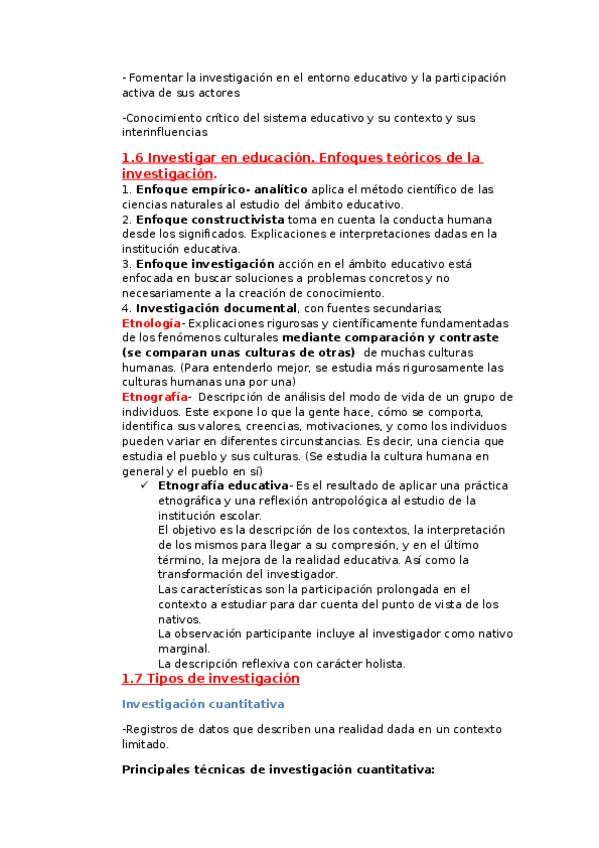 - Fomentar la investigación en el entorno educativo y la participación activa de sus actores

-Conocimiento crítico del sistema educativo y su contexto y sus interinfluencias

1.6 Investigar en educación. Enfoques teóricos de la investigación.

1. Enfoque empírico- analítico aplica el método científico de las ciencias naturales al estudio del ámbito educativo.
2. Enfoque constructivista toma en cuenta la conducta humana desde los significados. Explicaciones e interpretaciones dadas en la institución educativa.
3. Enfoque investigación acción en el ámbito educativo está enfocada en buscar soluciones a problemas concretos y no necesariamente a la creación de conocimiento.
4. Investigación documental, con fuentes secundarias;
Etnología- Explicaciones rigurosas y científicamente fundamentadas de los fenómenos culturales mediante comparación y contraste (se comparan unas culturas de otras) de muchas culturas humanas. (Para entenderlo mejor, se estudia más rigurosamente las culturas humanas una por una)
Etnografía- Descripción de análisis del modo de vida de un grupo de individuos. Este expone lo que la gente hace, cómo se comporta, identifica sus valores, creencias, motivaciones, y como los individuos pueden variar en diferentes circunstancias. Es decir, una ciencia que estudia el pueblo y sus culturas. (Se estudia la cultura humana en general y el pueblo en sí)

✓ Etnografía educativa- Es el resultado de aplicar una práctica etnográfica y una reflexión antropológica al estudio de la institución escolar.
El objetivo es la descripción de los contextos, la interpretación de los mismos para llegar a su compresión, y en el último término, la mejora de la realidad educativa. Así como la transformación del investigador.
Las características son la participación prolongada en el contexto a estudiar para dar cuenta del punto de vista de los nativos.
La observación participante incluye al investigador como nativo marginal.
La descripción reflexiva con carácter holista.

1.7 Tipos de investigación

Investigación cuantitativa

-Registros de datos que describen una realidad dada en un contexto limitado.

Principales técnicas de investigación cuantitativa: